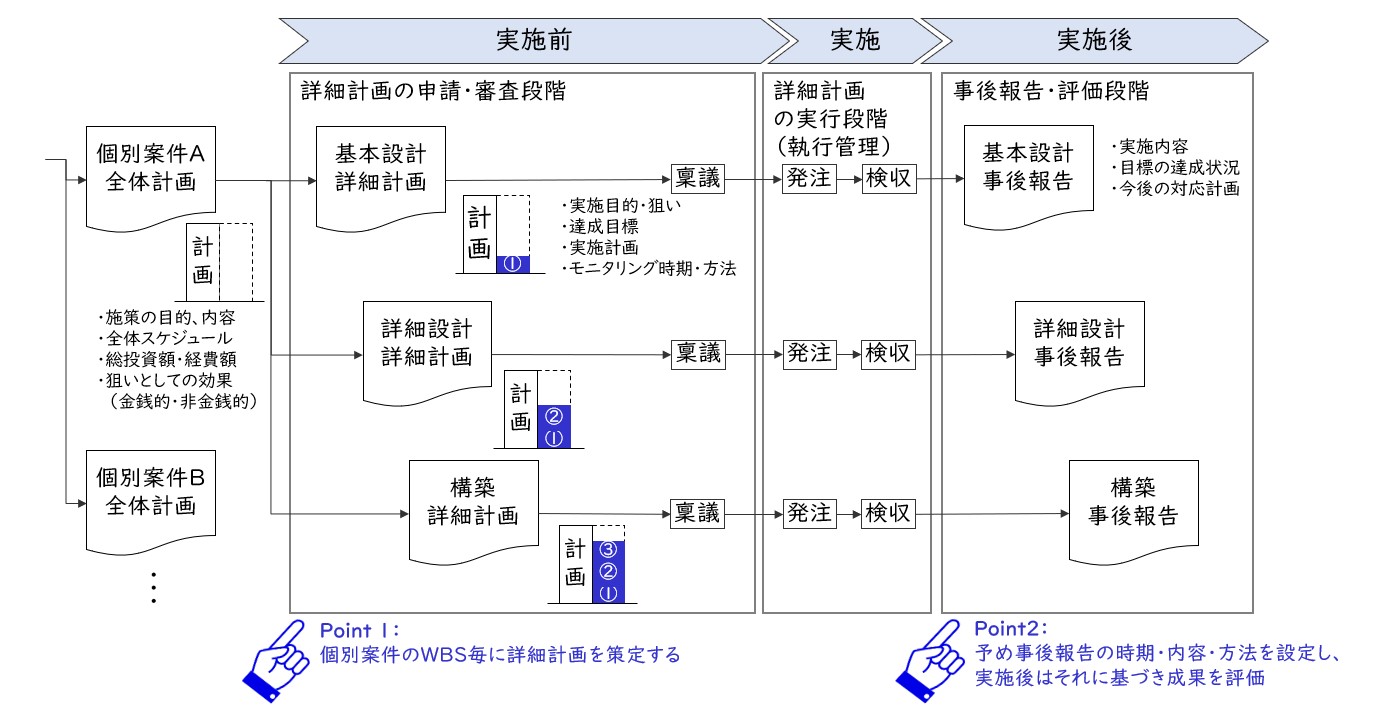 実施前

実施

実施後

詳細計画の申請・審査段階

詳細計画の実行段階（執行管理）

事後報告・評価段階

個別案件A
全体計画

計画

・施策の目的、内容
・全体スケジュール
・総投資額・経費額
・狙いとしての効果（金銭的・非金銭的）

個別案件B
全体計画

⋮

基本設計
詳細計画

計画
①

・実施目的・狙い
・達成目標
・実施計画
・モニタリング時期・方法

稟議

発注

検収

基本設計
事後報告

・実施内容
・目標の達成状況
・今後の対応計画

詳細設計
詳細計画

計画
②
①

稟議

発注

検収

詳細設計
事後報告

構築
詳細計画

計画
③
②
①

稟議

発注

検収

構築
事後報告

Point 1:
個別案件のWBS毎に詳細計画を策定する

Point2:
予め事後報告の時期・内容・方法を設定し、実施後はそれに基づき成果を評価